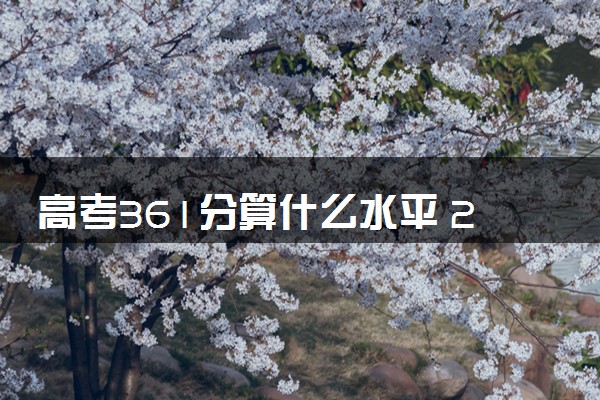 高考361分算什么水平 2